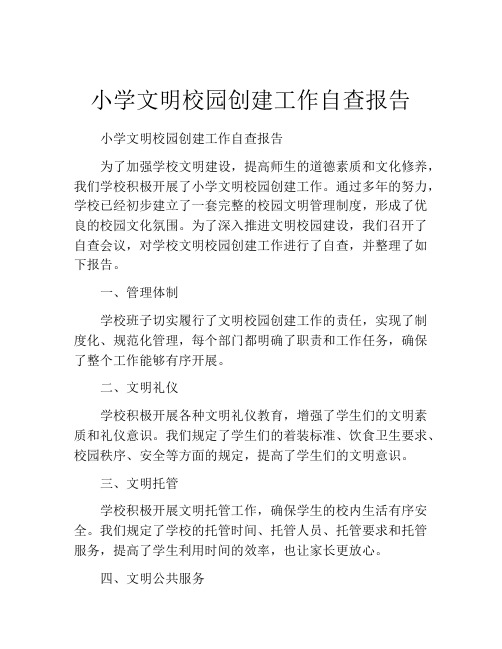 小学文明校园创建工作自查报告

小学文明校园创建工作自查报告

为了加强学校文明建设，提高师生的道德素质和文化修养，我们学校积极开展了小学文明校园创建工作。通过多年的努力，学校已经初步建立了一套完整的校园文明管理制度，形成了优良的校园文化氛围。为了深入推进文明校园建设，我们召开了自查会议，对学校文明校园创建工作进行了自查，并整理了如下报告。

一、管理体制

学校班子切实履行了文明校园创建工作的责任，实现了制度化、规范化管理，每个部门都明确了职责和工作任务，确保了整个工作能够有序开展。

二、文明礼仪

学校积极开展各种文明礼仪教育，增强了学生们的文明素质和礼仪意识。我们规定了学生们的着装标准、饮食卫生要求、校园秩序、安全等方面的规定，提高了学生们的文明意识。

三、文明托管

学校积极开展文明托管工作，确保学生的校内生活有序安全。我们规定了学校的托管时间、托管人员、托管要求和托管服务，提高了学生利用时间的效率，也让家长更放心。

四、文明公共服务